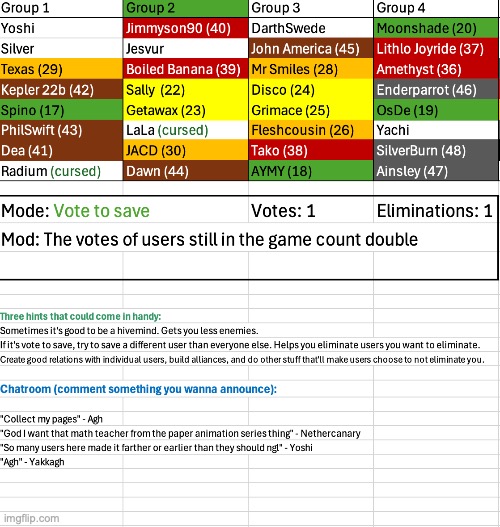 | Group 1 | Group 2 | Group 3 | Group 4 |
|---|---|---|---|
| Yoshi | Jimmyson90 (40) | DarthSwede | Moonshade (20) |
| Silver | Jesvur | John America (45) | Lithlo Joyride (37) |
| Texas (29) | Boiled Banana (39) | Mr Smiles (28) | Amethyst (36) |
| Kepler 22b (42) | Sally (22) | Disco (24) | Enderparrot (46) |
| Spino (17) | Getawax (23) | Grimace (25) | OsDe (19) |
| PhilSwift (43) | LaLa (cursed) | Fleshcousin (26) | Yachi |
| Dea (41) | JACD (30) | Tako (38) | SilverBurn (48) |
| Radium (cursed) | Dawn (44) | AYMY (18) | Ainsley (47) |

Mode: Vote to save Votes: 1 Eliminations: 1

Mod: The votes of users still in the game count double

Three hints that could come in handy:
Sometimes it's good to be a hivemind. Gets you less enemies.
If it's vote to save, try to save a different user than everyone else. Helps you eliminate users you want to eliminate.
Create good relations with individual users, build alliances, and do other stuff that'll make users choose to not eliminate you.

Chatroom (comment something you wanna announce):

"Collect my pages" - Agh
"God I want that math teacher from the paper animation series thing" - Nethercanary
"So many users here made it farther or earlier than they should ngl" - Yoshi
"Agh" - Yakkagh

imgflip.com